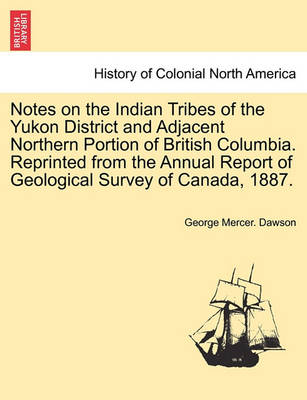 BRITISH LIBRARY

History of Colonial North America

Notes on the Indian Tribes of the Yukon District and Adjacent Northern Portion of British Columbia. Reprinted from the Annual Report of Geological Survey of Canada, 1887.

George Mercer. Dawson